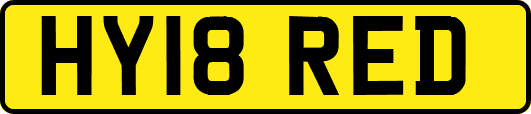 HY18 RED